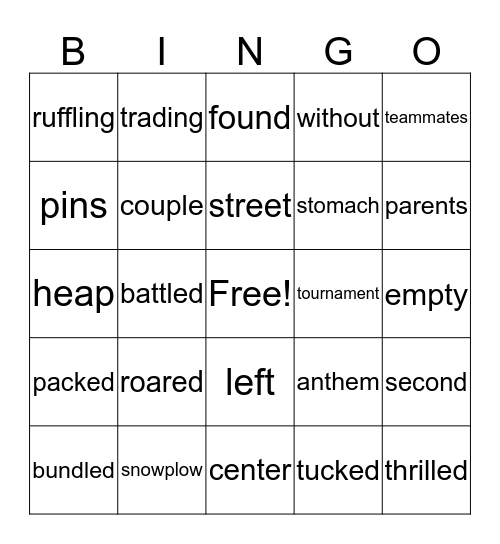 | B | I | N | G | O |
|---|---|---|---|---|
| ruffling | trading | found | without | teammates |
| pins | couple | street | stomach | parents |
| heap | battled | Free! | tournament | empty |
| packed | roared | left | anthem | second |
| bundled | snowplow | center | tucked | thrilled |